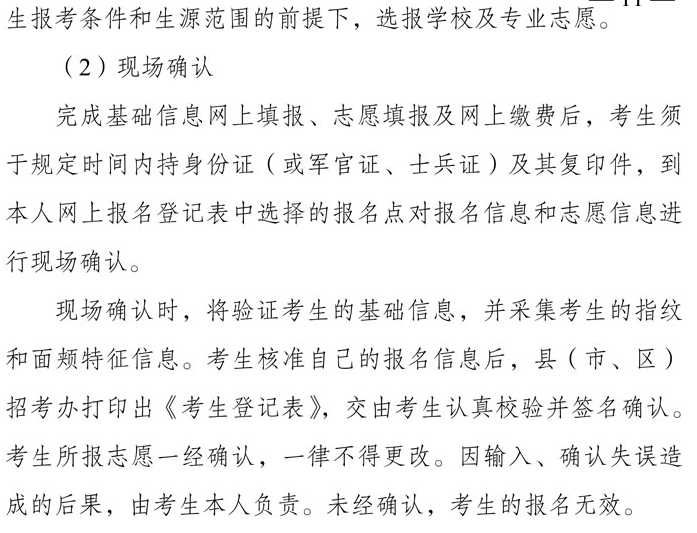 生报考条件和生源范围的前提下，选报学校及专业志愿。

（2）现场确认

完成基础信息网上填报、志愿填报及网上缴费后，考生须于规定时间内持身份证（或军官证、士兵证）及其复印件，到本人网上报名登记表中选择的报名点对报名信息和志愿信息进行现场确认。

现场确认时，将验证考生的基础信息，并采集考生的指纹和面颊特征信息。考生核准自己的报名信息后，县（市、区）招考办打印出《考生登记表》，交由考生认真校验并签名确认。考生所报志愿一经确认，一律不得更改。因输入、确认失误造成的后果，由考生本人负责。未经确认，考生的报名无效。